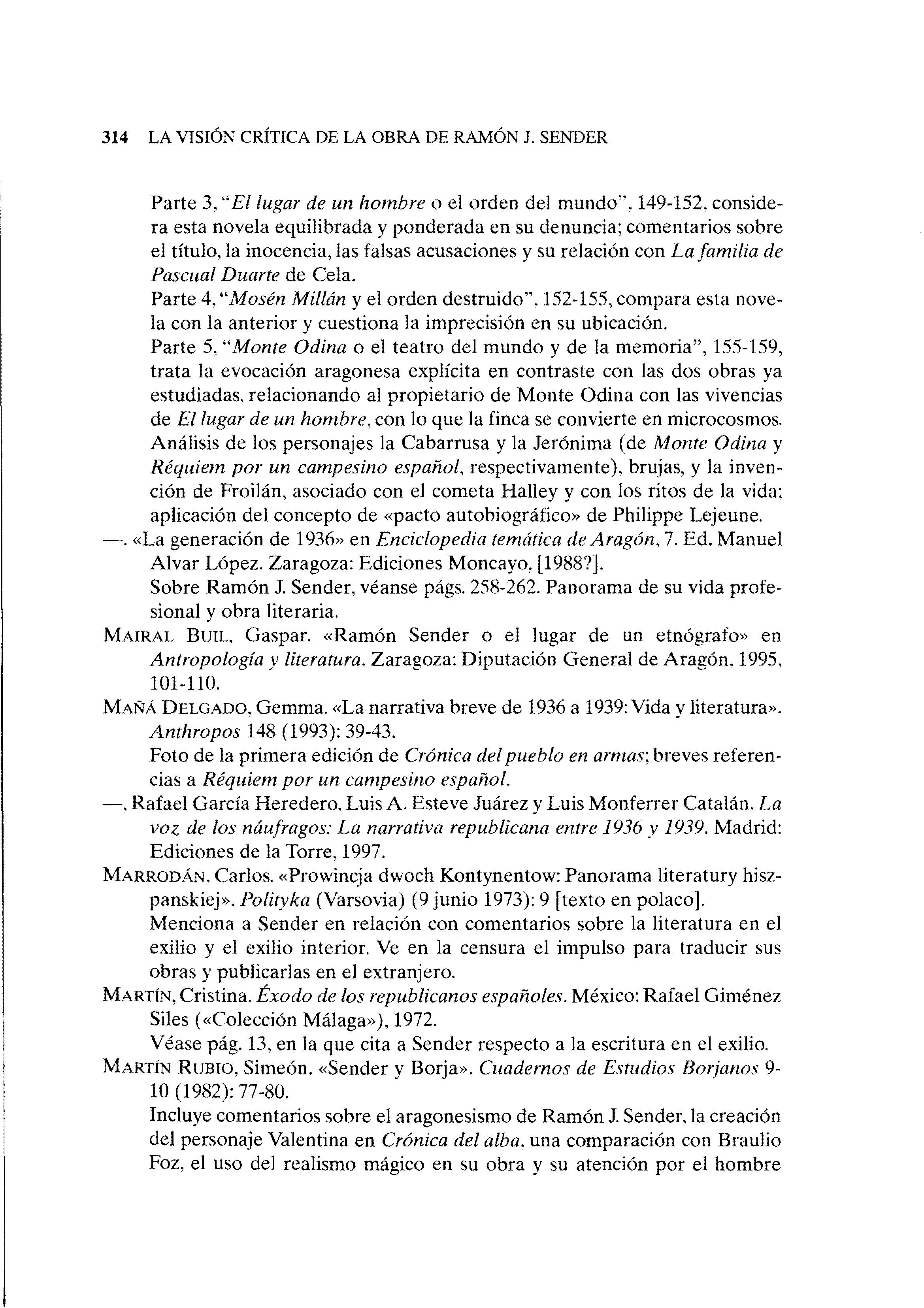 314 LA VISIÓN CRÍTICA DE LA OBRA DE RAMÓN J. SENDER

Parte 3, "El lugar de un hombre o el orden del mundo", 149-152, considera esta novela equilibrada y ponderada en su denuncia; comentarios sobre el título, la inocencia, las falsas acusaciones y su relación con La familia de Pascual Duarte de Cela.
Parte 4, "Mosén Millán y el orden destruido", 152-155, compara esta novela con la anterior y cuestiona la imprecisión en su ubicación.
Parte 5, "Monte Odina o el teatro del mundo y de la memoria", 155-159, trata la evocación aragonesa explícita en contraste con las dos obras ya estudiadas, relacionando al propietario de Monte Odina con las vivencias de El lugar de un hombre, con lo que la finca se convierte en microcosmos. Análisis de los personajes la Cabarrusa y la Jerónima (de Monte Odina y Réquiem por un campesino español, respectivamente), brujas, y la invención de Froilán, asociado con el cometa Halley y con los ritos de la vida; aplicación del concepto de «pacto autobiográfico» de Philippe Lejeune.
—. «La generación de 1936» en Enciclopedia temática de Aragón, 7. Ed. Manuel Alvar López. Zaragoza: Ediciones Moncayo, [1988?].
Sobre Ramón J. Sender, véanse págs. 258-262. Panorama de su vida profesional y obra literaria.
MAIRAL BUIL, Gaspar. «Ramón Sender o el lugar de un etnógrafo» en Antropología y literatura. Zaragoza: Diputación General de Aragón, 1995, 101-110.
MAÑÁ DELGADO, Gemma. «La narrativa breve de 1936 a 1939: Vida y literatura». Anthropos 148 (1993): 39-43.
Foto de la primera edición de Crónica del pueblo en armas; breves referencias a Réquiem por un campesino español.
—, Rafael García Heredero, Luis A. Esteve Juárez y Luis Monferrer Catalán. La voz de los náufragos: La narrativa republicana entre 1936 y 1939. Madrid: Ediciones de la Torre, 1997.
MARRODÁN, Carlos. «Prowincja dwoch Kontynentow: Panorama literatury hiszpanskiej». Polityka (Varsovia) (9 junio 1973): 9 [texto en polaco].
Menciona a Sender en relación con comentarios sobre la literatura en el exilio y el exilio interior. Ve en la censura el impulso para traducir sus obras y publicarlas en el extranjero.
MARTÍN, Cristina. Éxodo de los republicanos españoles. México: Rafael Giménez Siles («Colección Málaga»), 1972.
Véase pág. 13, en la que cita a Sender respecto a la escritura en el exilio.
MARTÍN RUBIO, Simeón. «Sender y Borja». Cuadernos de Estudios Borjanos 9-10 (1982): 77-80.
Incluye comentarios sobre el aragonesismo de Ramón J. Sender, la creación del personaje Valentina en Crónica del alba, una comparación con Braulio Foz, el uso del realismo mágico en su obra y su atención por el hombre